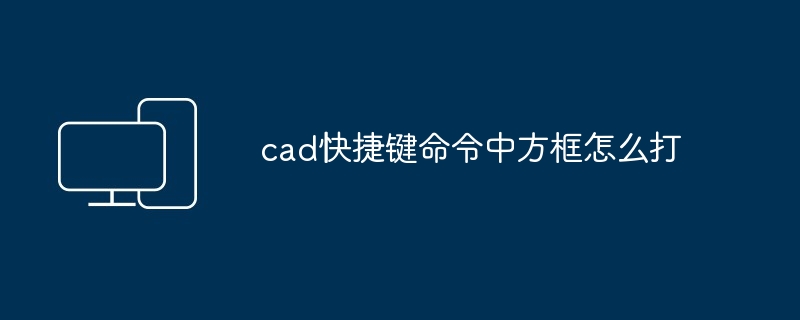 cad快捷键命令中方框怎么打